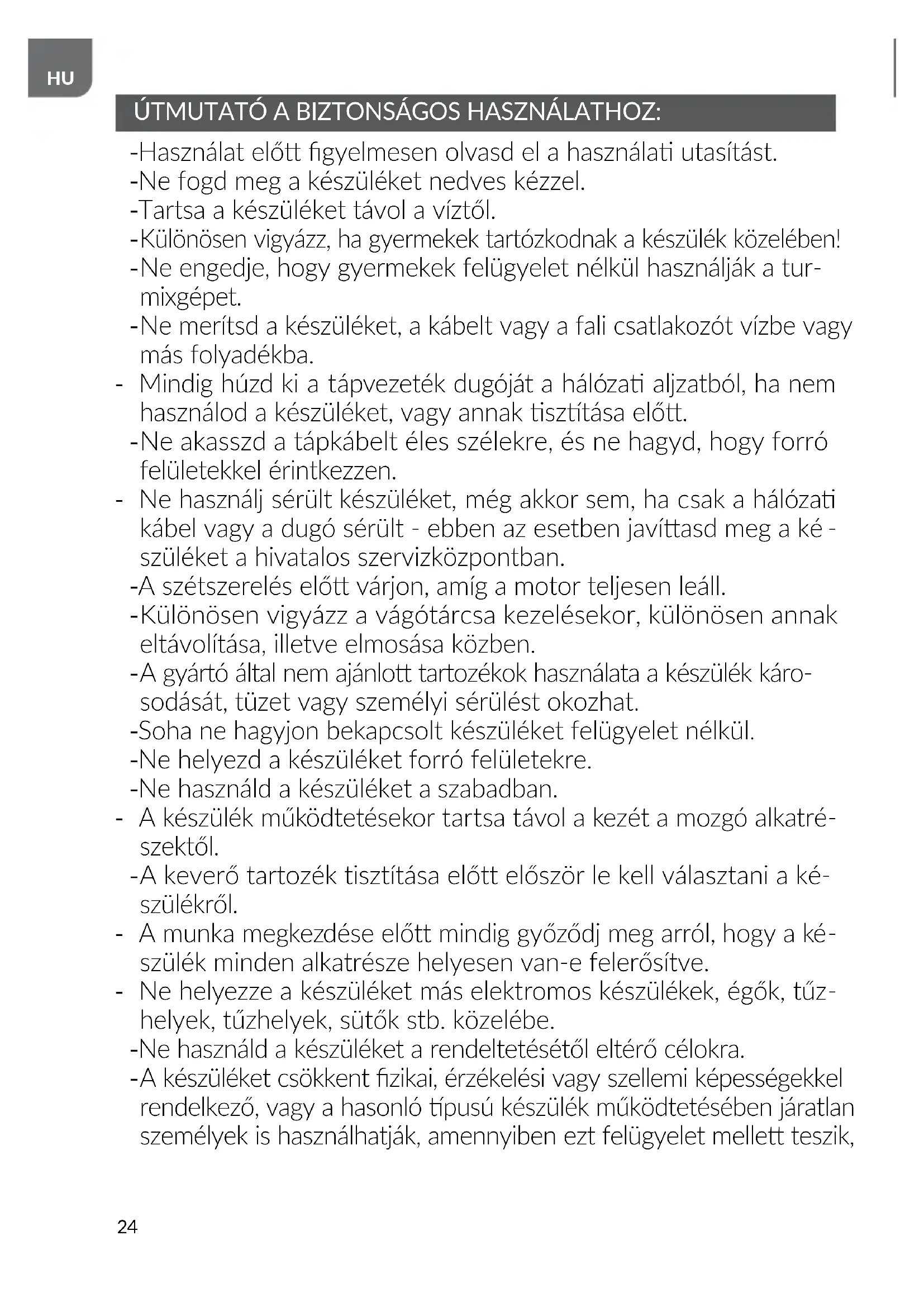 HU

ÚTMUTATÓ A BIZTONSÁGOS HASZNÁLATHOZ:

-Használat előtt figyelmesen olvasd el a használati utasítást.
-Ne fogd meg a készüléket nedves kézzel.
-Tartsa a készüléket távol a víztől.
-Különösen vigyázz, ha gyermekek tartózkodnak a készülék közelében!
-Ne engedje, hogy gyermekek felügyelet nélkül használják a turmixgépet.
-Ne merítsd a készüléket, a kábelt vagy a fali csatlakozót vízbe vagy más folyadékba.
- Mindig húzd ki a tápvezeték dugóját a hálózati aljzatból, ha nem használod a készüléket, vagy annak tisztítása előtt.
-Ne akasszd a tápkábelt éles szélekre, és ne hagyd, hogy forró felületekkel érintkezzen.
- Ne használj sérült készüléket, még akkor sem, ha csak a hálózati kábel vagy a dugó sérült - ebben az esetben javíttasd meg a készüléket a hivatalos szervizközpontban.
-A szétszerelés előtt várjon, amíg a motor teljesen leáll.
-Különösen vigyázz a vágótárcsa kezelésekor, különösen annak eltávolítása, illetve elmosása közben.
-A gyártó által nem ajánlott tartozékok használata a készülék károsodását, tüzet vagy személyi sérülést okozhat.
-Soha ne hagyjon bekapcsolt készüléket felügyelet nélkül.
-Ne helyezd a készüléket forró felületekre.
-Ne használd a készüléket a szabadban.
- A készülék működtetésekor tartsa távol a kezét a mozgó alkatrészektől.
-A keverő tartozék tisztítása előtt először le kell választani a készülékről.
- A munka megkezdése előtt mindig győződj meg arról, hogy a készülék minden alkatrésze helyesen van-e felerősítve.
- Ne helyezze a készüléket más elektromos készülékek, égők, tűzhelyek, tűzhelyek, sütők stb. közelébe.
-Ne használd a készüléket a rendeltetésétől eltérő célokra.
-A készüléket csökkent fizikai, érzékelési vagy szellemi képességekkel rendelkező, vagy a hasonló típusú készülék működtetésében járatlan személyek is használhatják, amennyiben ezt felügyelet mellett teszik,

24